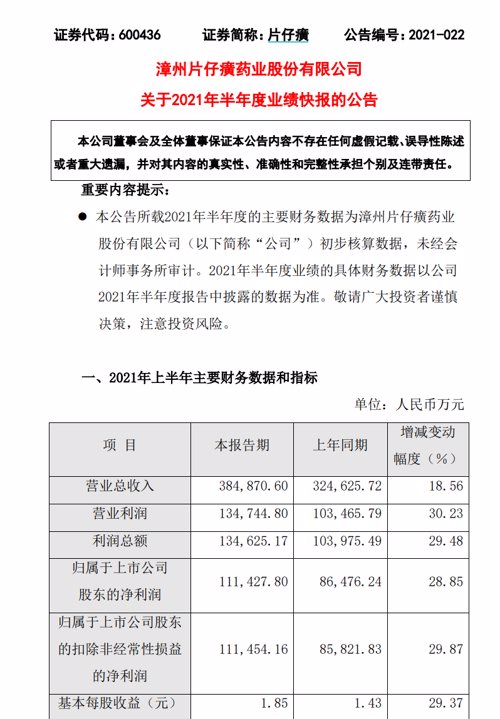 证券代码：600436　　证券简称：片仔癀　　公告编号：2021-022

漳州片仔癀药业股份有限公司
关于2021年半年度业绩快报的公告

本公司董事会及全体董事保证本公告内容不存在任何虚假记载、误导性陈述或者重大遗漏，并对其内容的真实性、准确性和完整性承担个别及连带责任。

重要内容提示：

● 本公告所载2021年半年度的主要财务数据为漳州片仔癀药业股份有限公司（以下简称“公司”）初步核算数据，未经会计师事务所审计。2021年半年度业绩的具体财务数据以公司2021年半年度报告中披露的数据为准。敬请广大投资者谨慎决策，注意投资风险。

一、2021年上半年主要财务数据和指标

单位：人民币万元

| 项　目 | 本报告期 | 上年同期 | 增减变动幅度（%） |
|---|---|---|---|
| 营业总收入 | 384,870.60 | 324,625.72 | 18.56 |
| 营业利润 | 134,744.80 | 103,465.79 | 30.23 |
| 利润总额 | 134,625.17 | 103,975.49 | 29.48 |
| 归属于上市公司股东的净利润 | 111,427.80 | 86,476.24 | 28.85 |
| 归属于上市公司股东的扣除非经常性损益的净利润 | 111,454.16 | 85,821.83 | 29.87 |
| 基本每股收益（元） | 1.85 | 1.43 | 29.37 |